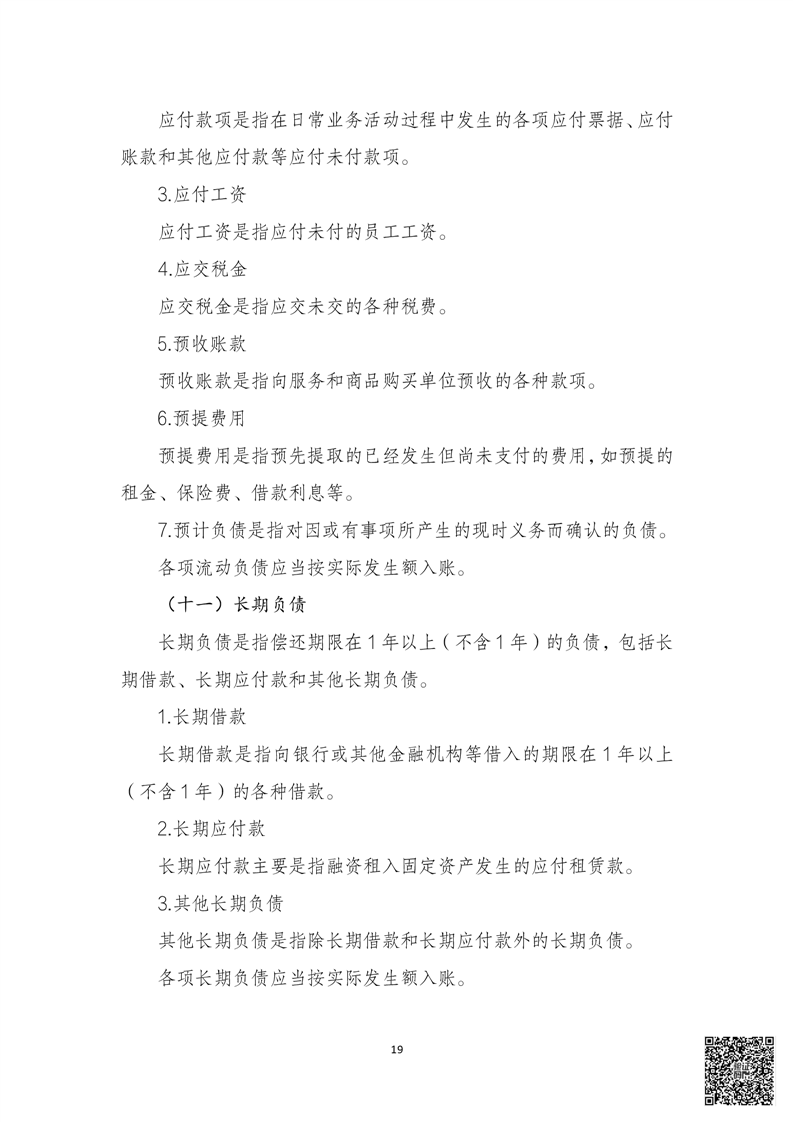 应付款项是指在日常业务活动过程中发生的各项应付票据、应付账款和其他应付款等应付未付款项。

3.应付工资

应付工资是指应付未付的员工工资。

4.应交税金

应交税金是指应交未交的各种税费。

5.预收账款

预收账款是指向服务和商品购买单位预收的各种款项。

6.预提费用

预提费用是指预先提取的已经发生但尚未支付的费用，如预提的租金、保险费、借款利息等。

7.预计负债是指对因或有事项所产生的现时义务而确认的负债。

各项流动负债应当按实际发生额入账。

（十一）长期负债

长期负债是指偿还期限在 1 年以上（不含 1 年）的负债，包括长期借款、长期应付款和其他长期负债。

1.长期借款

长期借款是指向银行或其他金融机构等借入的期限在 1 年以上（不含 1 年）的各种借款。

2.长期应付款

长期应付款主要是指融资租入固定资产发生的应付租赁款。

3.其他长期负债

其他长期负债是指除长期借款和长期应付款外的长期负债。

各项长期负债应当按实际发生额入账。

19